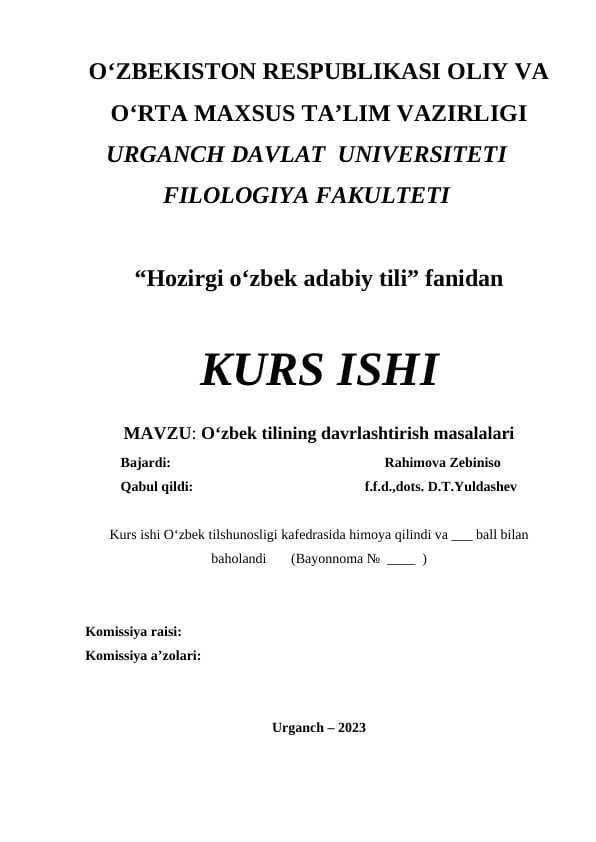 O‘ZBEKISTON RESPUBLIKASI OLIY VA O‘RTA MAXSUS TA’LIM VAZIRLIGI
URGANCH DAVLAT UNIVERSITETI
FILOLOGIYA FAKULTETI

“Hozirgi o‘zbek adabiy tili” fanidan

KURS ISHI

MAVZU: O‘zbek tilining davrlashtirish masalalari

Bajardi: Rahimova Zebiniso
Qabul qildi: f.f.d.,dots. D.T.Yuldashev

Kurs ishi O‘zbek tilshunosligi kafedrasida himoya qilindi va ___ ball bilan baholandi (Bayonnoma № ____ )

Komissiya raisi:
Komissiya a’zolari:

Urganch – 2023